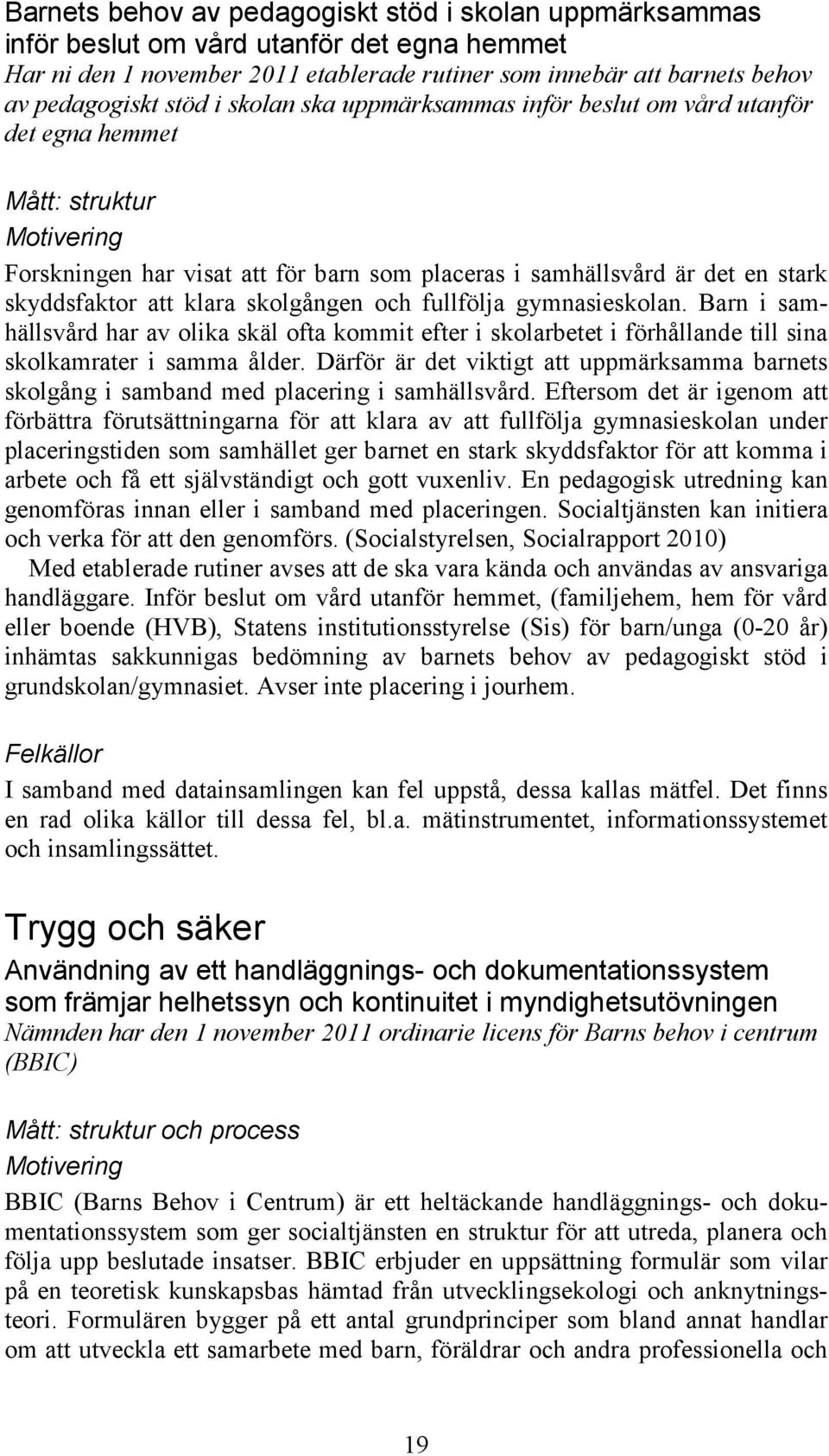 Barnets behov av pedagogiskt stöd i skolan uppmärksammas inför beslut om vård utanför det egna hemmet
Har ni den 1 november 2011 etablerade rutiner som innebär att barnets behov av pedagogiskt stöd i skolan ska uppmärksammas inför beslut om vård utanför det egna hemmet

Mått: struktur
Motivering
Forskningen har visat att för barn som placeras i samhällsvård är det en stark skyddsfaktor att klara skolgången och fullfölja gymnasieskolan. Barn i samhällsvård har av olika skäl ofta kommit efter i skolarbetet i förhållande till sina skolkamrater i samma ålder. Därför är det viktigt att uppmärksamma barnets skolgång i samband med placering i samhällsvård. Eftersom det är igenom att förbättra förutsättningarna för att klara av att fullfölja gymnasieskolan under placeringstiden som samhället ger barnet en stark skyddsfaktor för att komma i arbete och få ett självständigt och gott vuxenliv. En pedagogisk utredning kan genomföras innan eller i samband med placeringen. Socialtjänsten kan initiera och verka för att den genomförs. (Socialstyrelsen, Socialrapport 2010)
Med etablerade rutiner avses att de ska vara kända och användas av ansvariga handläggare. Inför beslut om vård utanför hemmet, (familjehem, hem för vård eller boende (HVB), Statens institutionsstyrelse (Sis) för barn/unga (0-20 år) inhämtas sakkunnigas bedömning av barnets behov av pedagogiskt stöd i grundskolan/gymnasiet. Avser inte placering i jourhem.

Felkällor
I samband med datainsamlingen kan fel uppstå, dessa kallas mätfel. Det finns en rad olika källor till dessa fel, bl.a. mätinstrumentet, informationssystemet och insamlingssättet.

Trygg och säker
Användning av ett handläggnings- och dokumentationssystem som främjar helhetssyn och kontinuitet i myndighetsutövningen
Nämnden har den 1 november 2011 ordinarie licens för Barns behov i centrum (BBIC)

Mått: struktur och process
Motivering
BBIC (Barns Behov i Centrum) är ett heltäckande handläggnings- och dokumentationssystem som ger socialtjänsten en struktur för att utreda, planera och följa upp beslutade insatser. BBIC erbjuder en uppsättning formulär som vilar på en teoretisk kunskapsbas hämtad från utvecklingsekologi och anknytningsteori. Formulären bygger på ett antal grundprinciper som bland annat handlar om att utveckla ett samarbete med barn, föräldrar och andra professionella och

19